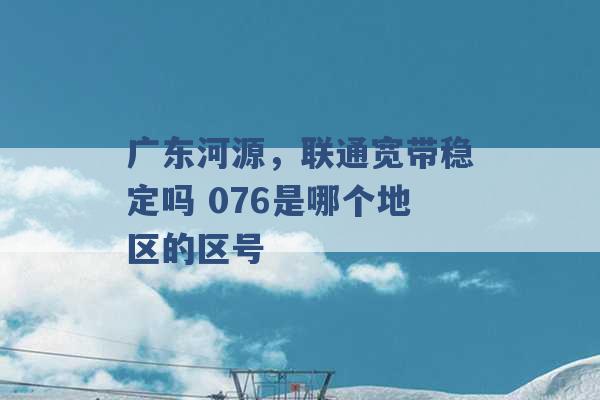 广东河源，联通宽带稳定吗 076是哪个地区的区号